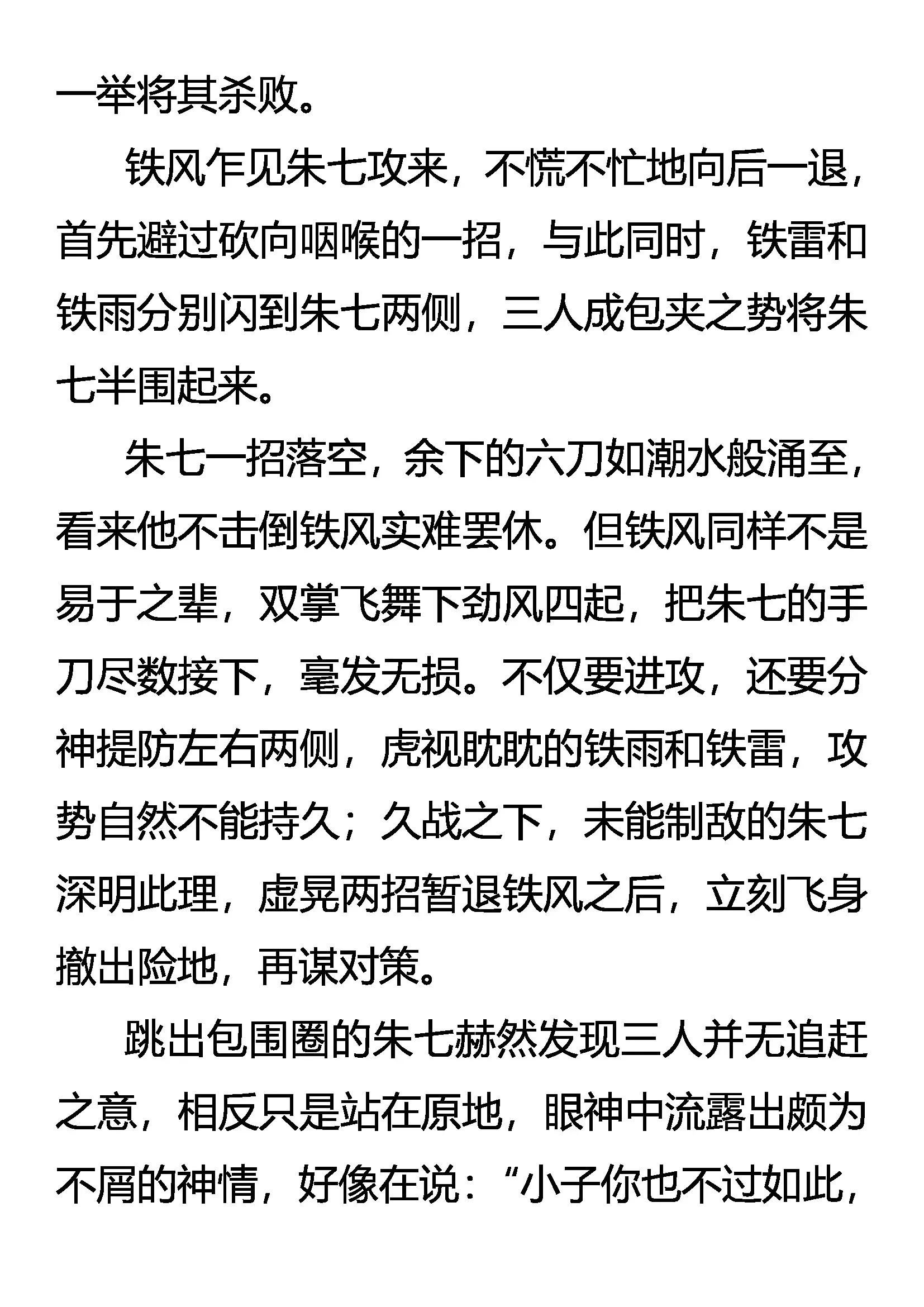 一举将其杀败。

铁风乍见朱七攻来，不慌不忙地向后一退，首先避过砍向咽喉的一招，与此同时，铁雷和铁雨分别闪到朱七两侧，三人成包夹之势将朱七半围起来。

朱七一招落空，余下的六刀如潮水般涌至，看来他不击倒铁风实难罢休。但铁风同样不是易于之辈，双掌飞舞下劲风四起，把朱七的手刀尽数接下，毫发无损。不仅要进攻，还要分神提防左右两侧，虎视眈眈的铁雨和铁雷，攻势自然不能持久；久战之下，未能制敌的朱七深明此理，虚晃两招暂退铁风之后，立刻飞身撤出险地，再谋对策。

跳出包围圈的朱七赫然发现三人并无追赶之意，相反只是站在原地，眼神中流露出颇为不屑的神情，好像在说：“小子你也不过如此，